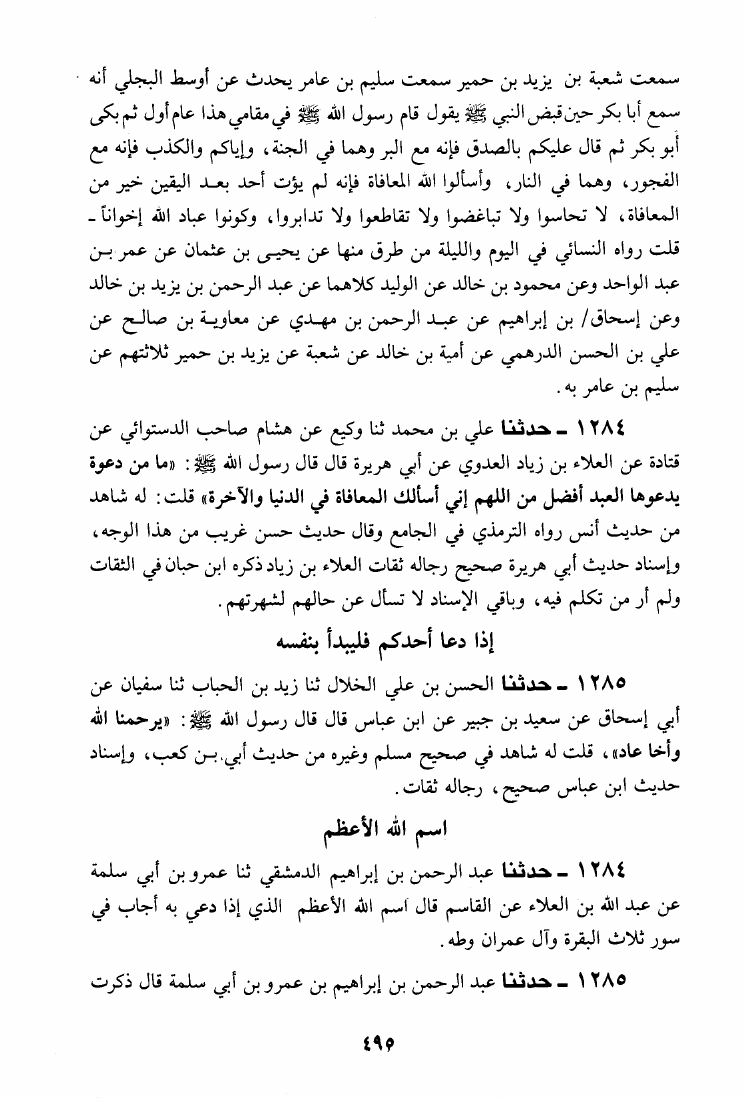 سمعت شعبة بن يزيد بن حمير سمعت سليم بن عامر يحدث عن أوسط البجلي أنه سمع أبا بكر حين قبض النبي ﷺ يقول قام رسول الله ﷺ في مقامي هذا عام أول ثم بكى أبو بكر ثم قال عليكم بالصدق فإنه مع البر وهما في الجنة، وإياكم والكذب فإنه مع الفجور، وهما في النار، وأسألوا الله المعافاة فإنه لم يؤت أحد بعد اليقين خير من المعافاة، لا تحاسوا ولا تباغضوا ولا تقاطعوا ولا تدابروا، وكونوا عباد الله إخواناً ـ قلت رواه النسائي في اليوم والليلة من طرق منها عن يحيى بن عثمان عن عمر بن عبد الواحد وعن محمود بن خالد عن الوليد كلاهما عن عبد الرحمن بن يزيد بن خالد وعن إسحاق/ بن إبراهيم عن عبد الرحمن بن مهدي عن معاوية بن صالح عن علي بن الحسن الدرهمي عن أمية بن خالد عن شعبة عن يزيد بن حمير ثلاثتهم عن سليم بن عامر به.

١٢٨٤ ـ حدثنا علي بن محمد ثنا وكيع عن هشام صاحب الدستوائي عن قتادة عن العلاء بن زياد العدوي عن أبي هريرة قال قال رسول الله ﷺ: «ما من دعوة يدعوها العبد أفضل من اللهم إني أسألك المعافاة في الدنيا والآخرة» قلت: له شاهد من حديث أنس رواه الترمذي في الجامع وقال حديث حسن غريب من هذا الوجه، وإسناد حديث أبي هريرة صحيح رجاله ثقات العلاء بن زياد ذكره ابن حبان في الثقات ولم أر من تكلم فيه، وباقي الإسناد لا تسأل عن حالهم لشهرتهم.

إذا دعا أحدكم فليبدأ بنفسه

١٢٨٥ ـ حدثنا الحسن بن علي الخلال ثنا زيد بن الحباب ثنا سفيان عن أبي إسحاق عن سعيد بن جبير عن ابن عباس قال قال رسول الله ﷺ: «يرحمنا الله وأخا عاد»، قلت له شاهد في صحيح مسلم وغيره من حديث أبي بن كعب، وإسناد حديث ابن عباس صحيح، رجاله ثقات.

اسم الله الأعظم

١٢٨٤ ـ حدثنا عبد الرحمن بن إبراهيم الدمشقي ثنا عمرو بن أبي سلمة عن عبد الله بن العلاء عن القاسم قال اسم الله الأعظم الذي إذا دعي به أجاب في سور ثلاث البقرة وآل عمران وطه.

١٢٨٥ ـ حدثنا عبد الرحمن بن إبراهيم بن عمرو بن أبي سلمة قال ذكرت

٤٩٥